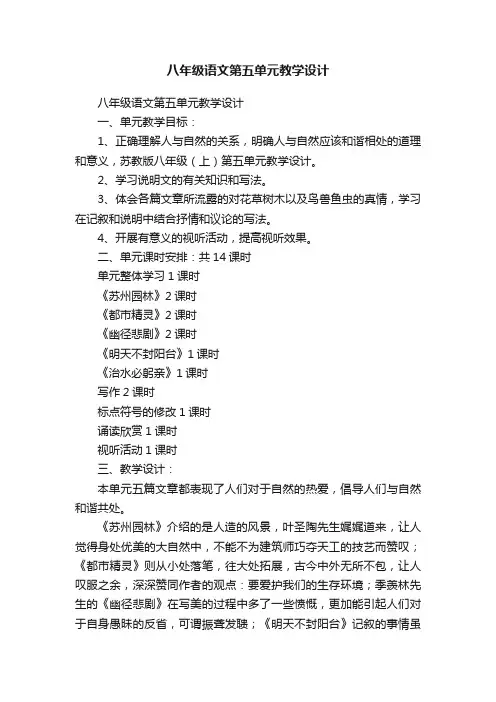 八年级语文第五单元教学设计

八年级语文第五单元教学设计

一、单元教学目标：

1、正确理解人与自然的关系，明确人与自然应该和谐相处的道理和意义，苏教版八年级（上）第五单元教学设计。

2、学习说明文的有关知识和写法。

3、体会各篇文章所流露的对花草树木以及鸟兽鱼虫的真情，学习在记叙和说明中结合抒情和议论的写法。

4、开展有意义的视听活动，提高视听效果。

二、单元课时安排：共 14 课时

单元整体学习 1 课时

《苏州园林》2 课时

《都市精灵》2 课时

《幽径悲剧》2 课时

《明天不封阳台》1 课时

《治水必躬亲》1 课时

写作 2 课时

标点符号的修改 1 课时

诵读欣赏 1 课时

视听活动 1 课时

三、教学设计：

本单元五篇文章都表现了人们对于自然的热爱，倡导人们与自然和谐共处。

《苏州园林》介绍的是人造的风景，叶圣陶先生娓娓道来，让人觉得身处优美的大自然中，不能不为建筑师巧夺天工的技艺而赞叹；《都市精灵》则从小处落笔，往大处拓展，古今中外无所不包，让人叹服之余，深深赞同作者的观点：要爱护我们的生存环境；季羡林先生的《幽径悲剧》在写美的过程中多了一些愤慨，更加能引起人们对于自身愚昧的反省，可谓振聋发聩；《明天不封阳台》记叙的事情虽